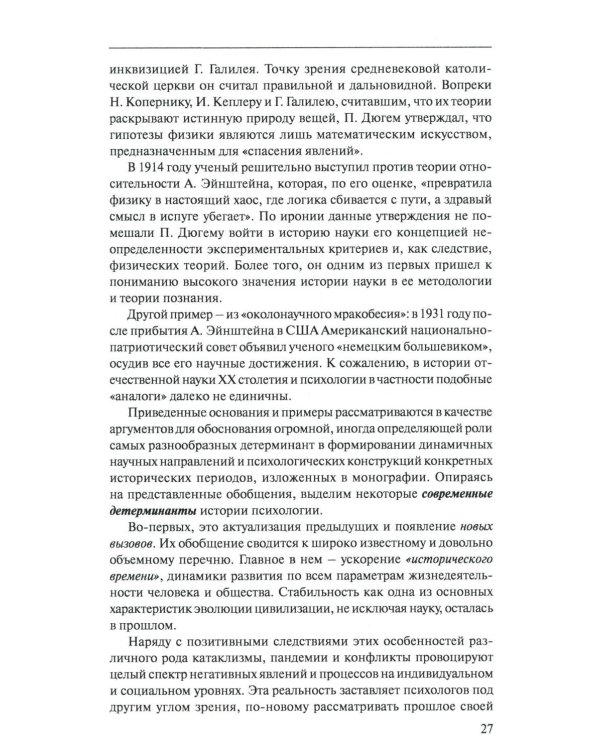 инквизицией Г. Галилея. Точку зрения средневековой католической церкви он считал правильной и дальновидной. Вопреки Н. Копернику, И. Кеплеру и Г. Галилею, считавшим, что их теории раскрывают истинную природу вещей, П. Дюгем утверждал, что гипотезы физики являются лишь математическим искусством, предназначенным для «спасения явлений».

В 1914 году ученый решительно выступил против теории относительности А. Эйнштейна, которая, по его оценке, «превратила физику в настоящий хаос, где логика сбивается с пути, а здравый смысл в испуге убегает». По иронии данные утверждения не помешали П. Дюгему войти в историю науки его концепцией неопределенности экспериментальных критериев и, как следствие, физических теорий. Более того, он одним из первых пришел к пониманию высокого значения истории науки в ее методологии и теории познания.

Другой пример – из «околонаучного мракобесия»: в 1931 году после прибытия А. Эйнштейна в США Американский национально-патриотический совет объявил ученого «немецким большевиком», осудив все его научные достижения. К сожалению, в истории отечественной науки XX столетия и психологии в частности подобные «аналоги» далеко не единичны.

Приведенные основания и примеры рассматриваются в качестве аргументов для обоснования огромной, иногда определяющей роли самых разнообразных детерминант в формировании динамичных научных направлений и психологических конструкций конкретных исторических периодов, изложенных в монографии. Опираясь на представленные обобщения, выделим некоторые современные детерминанты истории психологии.

Во-первых, это актуализация предыдущих и появление новых вызовов. Их обобщение сводится к широко известному и довольно объемному перечню. Главное в нем – ускорение «исторического времени», динамики развития по всем параметрам жизнедеятельности человека и общества. Стабильность как одна из основных характеристик эволюции цивилизации, не исключая науку, осталась в прошлом.

Наряду с позитивными следствиями этих особенностей различного рода катаклизмы, пандемии и конфликты провоцируют целый спектр негативных явлений и процессов на индивидуальном и социальном уровнях. Эта реальность заставляет психологов под другим углом зрения, по-новому рассматривать прошлое своей

27